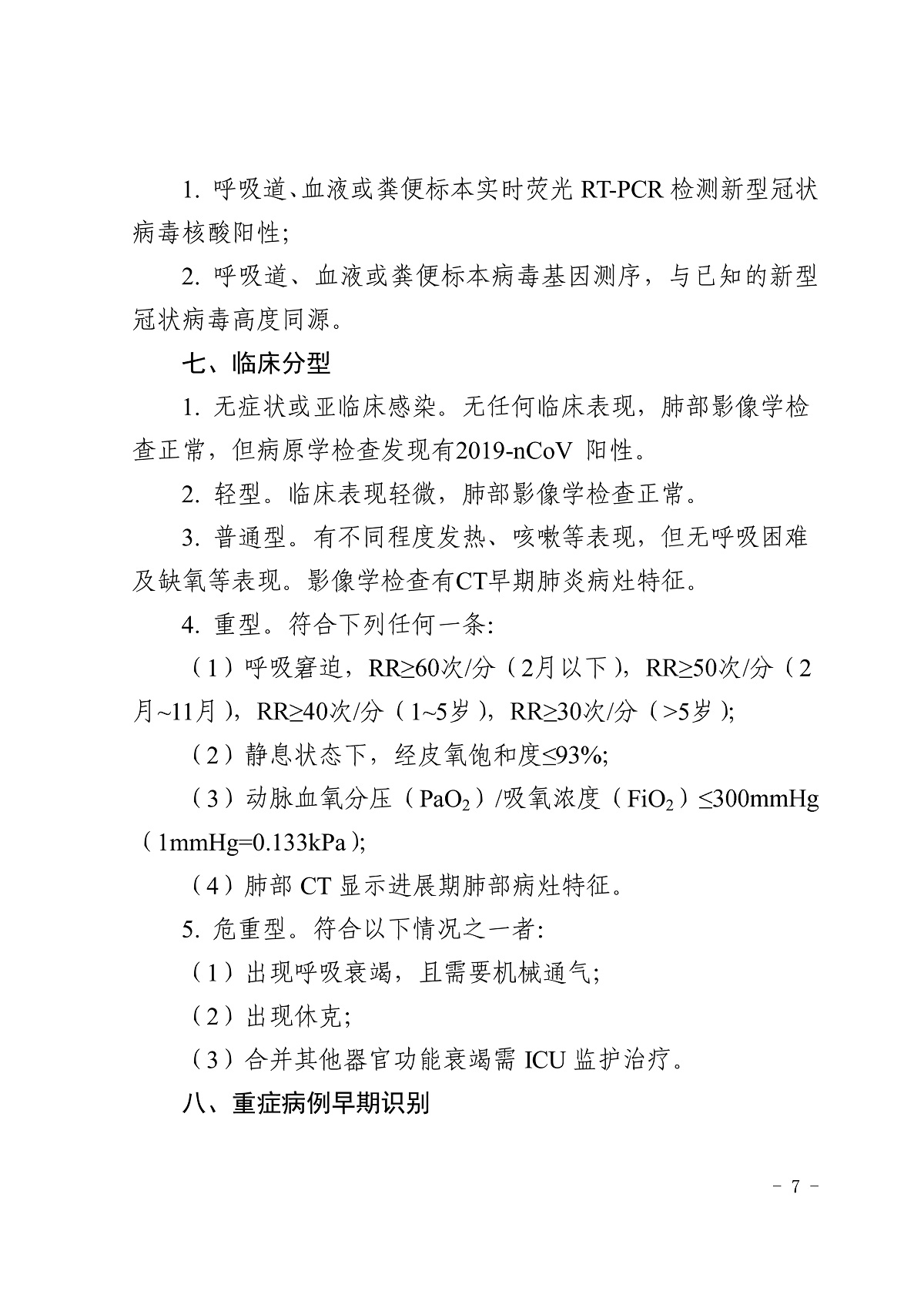 1. 呼吸道、血液或粪便标本实时荧光 RT-PCR 检测新型冠状病毒核酸阳性;

2. 呼吸道、血液或粪便标本病毒基因测序，与已知的新型冠状病毒高度同源。

七、临床分型

1. 无症状或亚临床感染。无任何临床表现，肺部影像学检查正常，但病原学检查发现有2019-nCoV 阳性。

2. 轻型。临床表现轻微，肺部影像学检查正常。

3. 普通型。有不同程度发热、咳嗽等表现，但无呼吸困难及缺氧等表现。影像学检查有CT早期肺炎病灶特征。

4. 重型。符合下列任何一条:

（1）呼吸窘迫，RR≥60次/分（2月以下），RR≥50次/分（2月~11月），RR≥40次/分（1~5岁），RR≥30次/分（>5岁）;

（2）静息状态下，经皮氧饱和度≤93%;

（3）动脉血氧分压（$PaO_2$）/吸氧浓度（$FiO_2$）≤300mmHg（1mmHg=0.133kPa）;

（4）肺部 CT 显示进展期肺部病灶特征。

5. 危重型。符合以下情况之一者:

（1）出现呼吸衰竭，且需要机械通气;

（2）出现休克;

（3）合并其他器官功能衰竭需 ICU 监护治疗。

八、重症病例早期识别

- 7 -